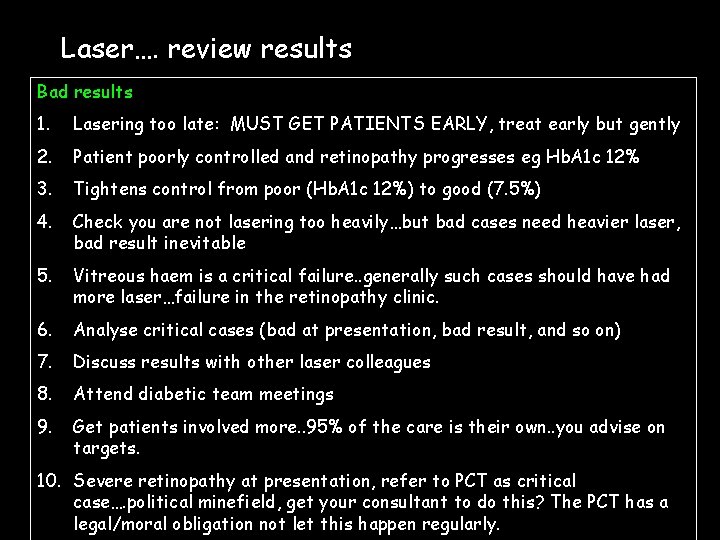 Laser…. review results

Bad results

1. Lasering too late: MUST GET PATIENTS EARLY, treat early but gently
2. Patient poorly controlled and retinopathy progresses eg HbA1c 12%
3. Tightens control from poor (HbA1c 12%) to good (7.5%)
4. Check you are not lasering too heavily…but bad cases need heavier laser, bad result inevitable
5. Vitreous haem is a critical failure..generally such cases should have had more laser…failure in the retinopathy clinic.
6. Analyse critical cases (bad at presentation, bad result, and so on)
7. Discuss results with other laser colleagues
8. Attend diabetic team meetings
9. Get patients involved more..95% of the care is their own..you advise on targets.
10. Severe retinopathy at presentation, refer to PCT as critical case….political minefield, get your consultant to do this? The PCT has a legal/moral obligation not let this happen regularly.